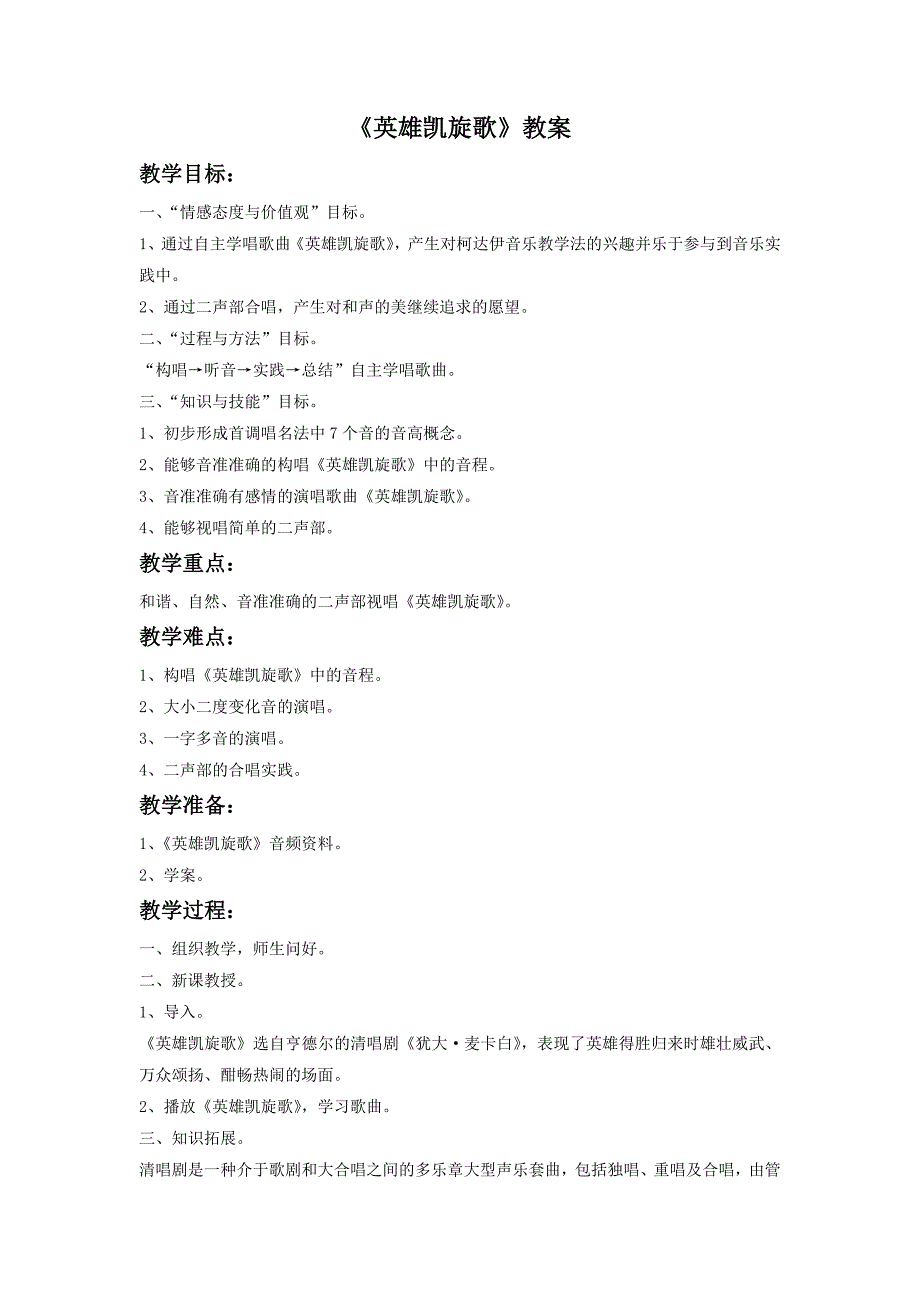 《英雄凯旋歌》教案

教学目标：

一、“情感态度与价值观”目标。

1、通过自主学唱歌曲《英雄凯旋歌》，产生对柯达伊音乐教学法的兴趣并乐于参与到音乐实践中。

2、通过二声部合唱，产生对和声的美继续追求的愿望。

二、“过程与方法”目标。

“构唱→听音→实践→总结”自主学唱歌曲。

三、“知识与技能”目标。

1、初步形成首调唱名法中7个音的音高概念。

2、能够音准准确的构唱《英雄凯旋歌》中的音程。

3、音准准确有感情的演唱歌曲《英雄凯旋歌》。

4、能够视唱简单的二声部。

教学重点：

和谐、自然、音准准确的二声部视唱《英雄凯旋歌》。

教学难点：

1、构唱《英雄凯旋歌》中的音程。

2、大小二度变化音的演唱。

3、一字多音的演唱。

4、二声部的合唱实践。

教学准备：

1、《英雄凯旋歌》音频资料。

2、学案。

教学过程：

一、组织教学，师生问好。

二、新课教授。

1、导入。

《英雄凯旋歌》选自亨德尔的清唱剧《犹大·麦卡白》，表现了英雄得胜归来时雄壮威武、万众颂扬、酣畅热闹的场面。

2、播放《英雄凯旋歌》，学习歌曲。

三、知识拓展。

清唱剧是一种介于歌剧和大合唱之间的多乐章大型声乐套曲，包括独唱、重唱及合唱，由管